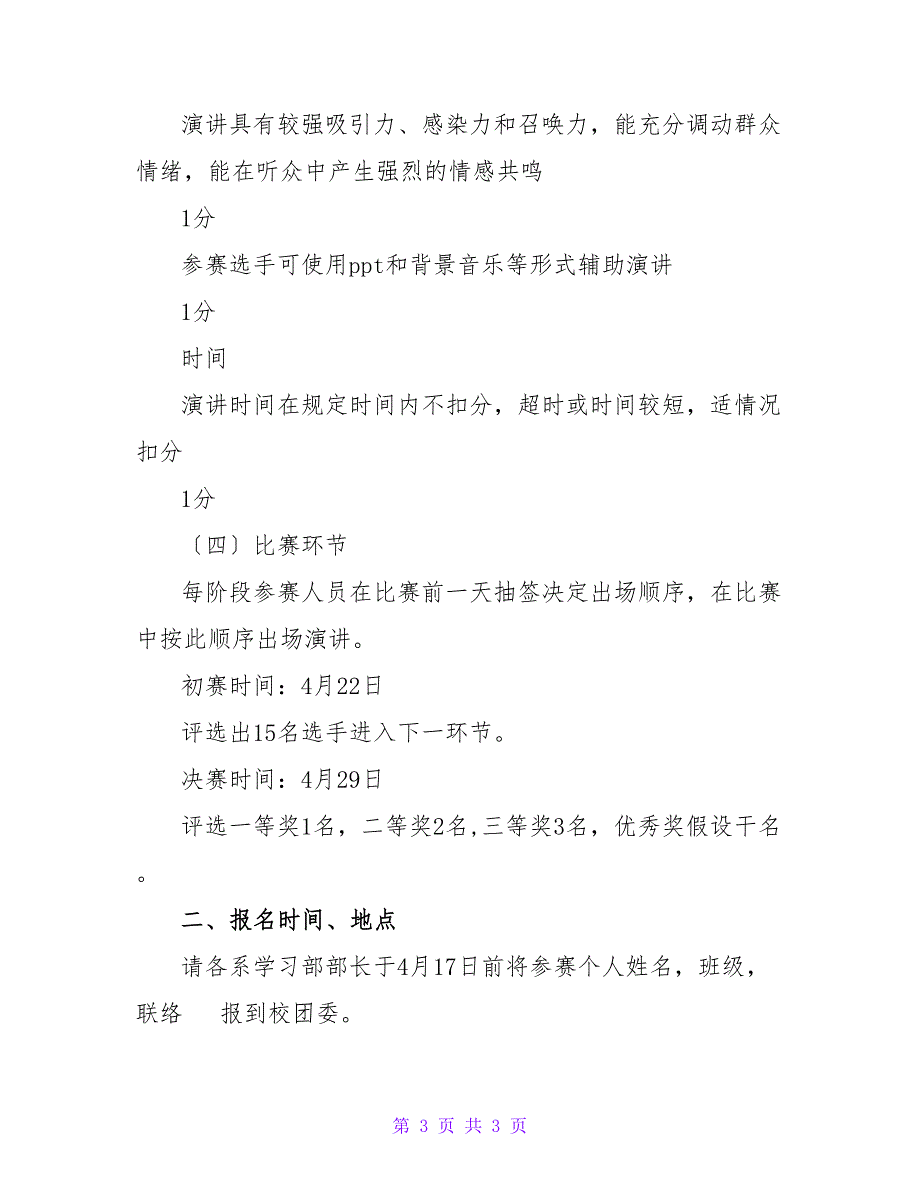 演讲具有较强吸引力、感染力和召唤力，能充分调动群众情绪，能在听众中产生强烈的情感共鸣

1分

参赛选手可使用ppt和背景音乐等形式辅助演讲

1分

时间

演讲时间在规定时间内不扣分，超时或时间较短，适情况扣分

1分

〔四〕比赛环节

每阶段参赛人员在比赛前一天抽签决定出场顺序，在比赛中按此顺序出场演讲。

初赛时间：4月22日

评选出15名选手进入下一环节。

决赛时间：4月29日

评选一等奖1名，二等奖2名,三等奖3名，优秀奖假设干名。

二、报名时间、地点

请各系学习部部长于4月17日前将参赛个人姓名，班级，联络 报到校团委。

第 3 页 共 3 页